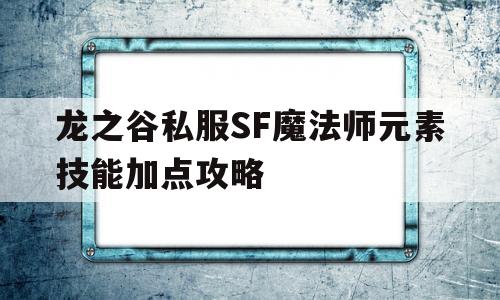 龙之谷私服SF魔法师元素技能加点攻略